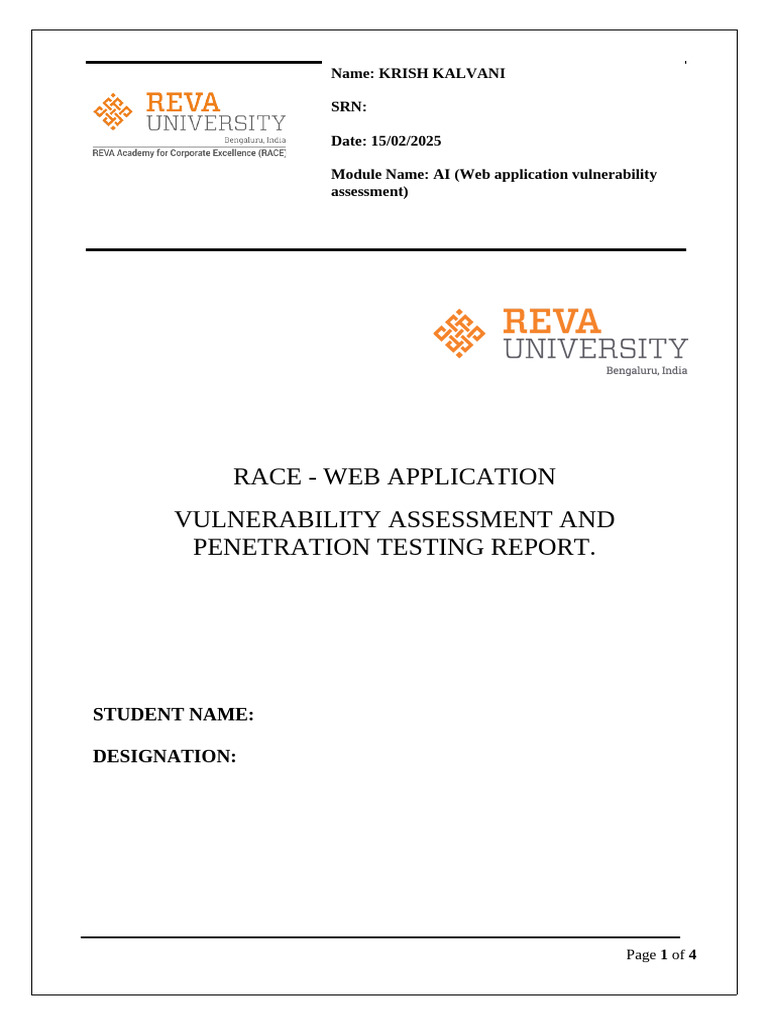 REVA UNIVERSITY
Bengaluru, India
REVA Academy for Corporate Excellence (RACE)

Name: KRISH KALVANI

SRN:

Date: 15/02/2025

Module Name: AI (Web application vulnerability assessment)

REVA UNIVERSITY
Bengaluru, India

RACE - WEB APPLICATION

VULNERABILITY ASSESSMENT AND PENETRATION TESTING REPORT.

STUDENT NAME:

DESIGNATION:

Page 1 of 4